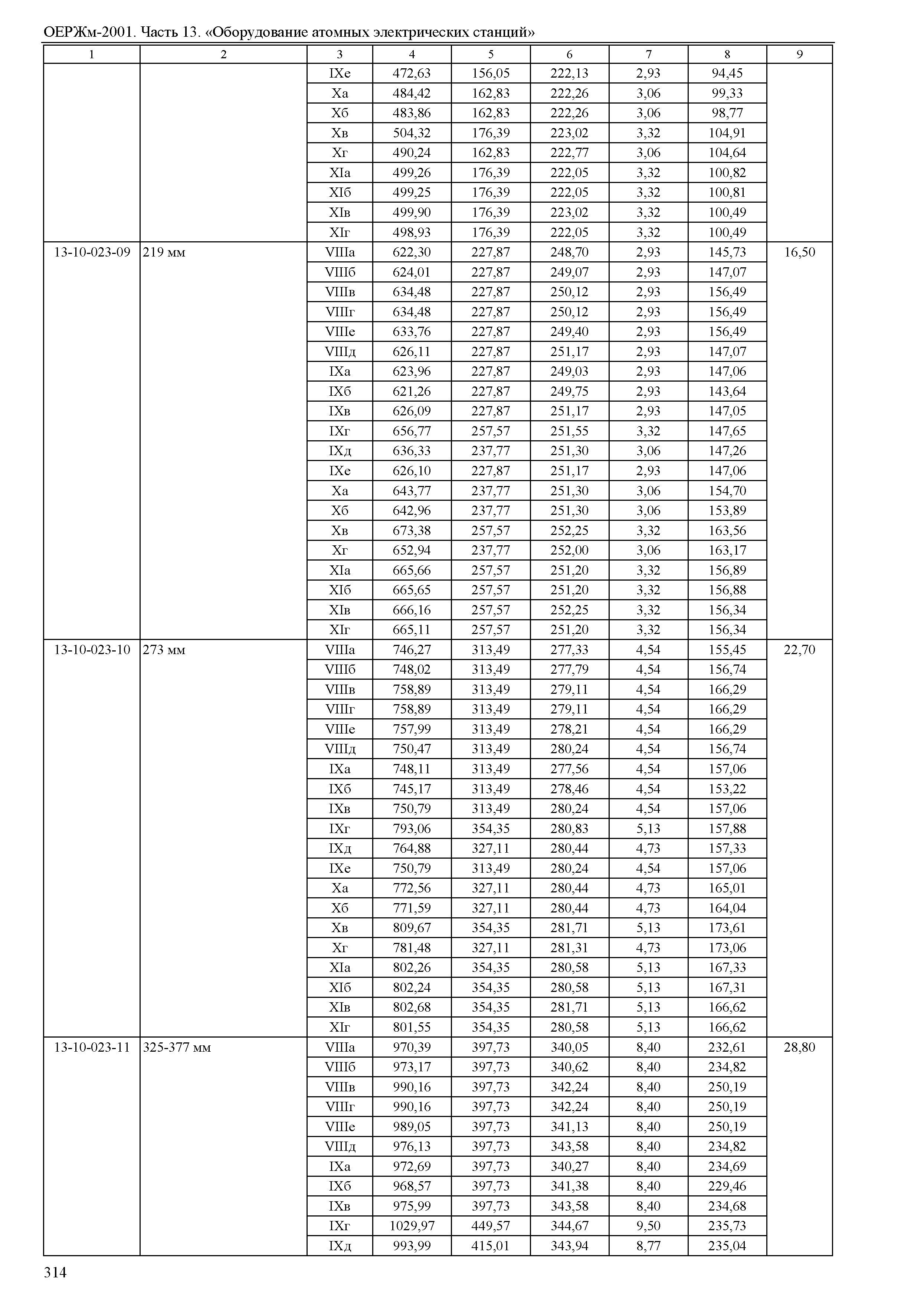 ОЕРЖм-2001. Часть 13. «Оборудование атомных электрических станций»

| 1 | 2 | 3 | 4 | 5 | 6 | 7 | 8 | 9 |
|---|---|---|---|---|---|---|---|---|
| | | IXе | 472,63 | 156,05 | 222,13 | 2,93 | 94,45 | |
| | | Xа | 484,42 | 162,83 | 222,26 | 3,06 | 99,33 | |
| | | Xб | 483,86 | 162,83 | 222,26 | 3,06 | 98,77 | |
| | | Xв | 504,32 | 176,39 | 223,02 | 3,32 | 104,91 | |
| | | Xг | 490,24 | 162,83 | 222,77 | 3,06 | 104,64 | |
| | | XIа | 499,26 | 176,39 | 222,05 | 3,32 | 100,82 | |
| | | XIб | 499,25 | 176,39 | 222,05 | 3,32 | 100,81 | |
| | | XIв | 499,90 | 176,39 | 223,02 | 3,32 | 100,49 | |
| | | XIг | 498,93 | 176,39 | 222,05 | 3,32 | 100,49 | |
| 13-10-023-09 | 219 мм | VIIIа | 622,30 | 227,87 | 248,70 | 2,93 | 145,73 | 16,50 |
| | | VIIIб | 624,01 | 227,87 | 249,07 | 2,93 | 147,07 | |
| | | VIIIв | 634,48 | 227,87 | 250,12 | 2,93 | 156,49 | |
| | | VIIIг | 634,48 | 227,87 | 250,12 | 2,93 | 156,49 | |
| | | VIIIе | 633,76 | 227,87 | 249,40 | 2,93 | 156,49 | |
| | | VIIIд | 626,11 | 227,87 | 251,17 | 2,93 | 147,07 | |
| | | IXа | 623,96 | 227,87 | 249,03 | 2,93 | 147,06 | |
| | | IXб | 621,26 | 227,87 | 249,75 | 2,93 | 143,64 | |
| | | IXв | 626,09 | 227,87 | 251,17 | 2,93 | 147,05 | |
| | | IXг | 656,77 | 257,57 | 251,55 | 3,32 | 147,65 | |
| | | IXд | 636,33 | 237,77 | 251,30 | 3,06 | 147,26 | |
| | | IXе | 626,10 | 227,87 | 251,17 | 2,93 | 147,06 | |
| | | Xа | 643,77 | 237,77 | 251,30 | 3,06 | 154,70 | |
| | | Xб | 642,96 | 237,77 | 251,30 | 3,06 | 153,89 | |
| | | Xв | 673,38 | 257,57 | 252,25 | 3,32 | 163,56 | |
| | | Xг | 652,94 | 237,77 | 252,00 | 3,06 | 163,17 | |
| | | XIа | 665,66 | 257,57 | 251,20 | 3,32 | 156,89 | |
| | | XIб | 665,65 | 257,57 | 251,20 | 3,32 | 156,88 | |
| | | XIв | 666,16 | 257,57 | 252,25 | 3,32 | 156,34 | |
| | | XIг | 665,11 | 257,57 | 251,20 | 3,32 | 156,34 | |
| 13-10-023-10 | 273 мм | VIIIа | 746,27 | 313,49 | 277,33 | 4,54 | 155,45 | 22,70 |
| | | VIIIб | 748,02 | 313,49 | 277,79 | 4,54 | 156,74 | |
| | | VIIIв | 758,89 | 313,49 | 279,11 | 4,54 | 166,29 | |
| | | VIIIг | 758,89 | 313,49 | 279,11 | 4,54 | 166,29 | |
| | | VIIIе | 757,99 | 313,49 | 278,21 | 4,54 | 166,29 | |
| | | VIIIд | 750,47 | 313,49 | 280,24 | 4,54 | 156,74 | |
| | | IXа | 748,11 | 313,49 | 277,56 | 4,54 | 157,06 | |
| | | IXб | 745,17 | 313,49 | 278,46 | 4,54 | 153,22 | |
| | | IXв | 750,79 | 313,49 | 280,24 | 4,54 | 157,06 | |
| | | IXг | 793,06 | 354,35 | 280,83 | 5,13 | 157,88 | |
| | | IXд | 764,88 | 327,11 | 280,44 | 4,73 | 157,33 | |
| | | IXе | 750,79 | 313,49 | 280,24 | 4,54 | 157,06 | |
| | | Xа | 772,56 | 327,11 | 280,44 | 4,73 | 165,01 | |
| | | Xб | 771,59 | 327,11 | 280,44 | 4,73 | 164,04 | |
| | | Xв | 809,67 | 354,35 | 281,71 | 5,13 | 173,61 | |
| | | Xг | 781,48 | 327,11 | 281,31 | 4,73 | 173,06 | |
| | | XIа | 802,26 | 354,35 | 280,58 | 5,13 | 167,33 | |
| | | XIб | 802,24 | 354,35 | 280,58 | 5,13 | 167,31 | |
| | | XIв | 802,68 | 354,35 | 281,71 | 5,13 | 166,62 | |
| | | XIг | 801,55 | 354,35 | 280,58 | 5,13 | 166,62 | |
| 13-10-023-11 | 325-377 мм | VIIIа | 970,39 | 397,73 | 340,05 | 8,40 | 232,61 | 28,80 |
| | | VIIIб | 973,17 | 397,73 | 340,62 | 8,40 | 234,82 | |
| | | VIIIв | 990,16 | 397,73 | 342,24 | 8,40 | 250,19 | |
| | | VIIIг | 990,16 | 397,73 | 342,24 | 8,40 | 250,19 | |
| | | VIIIе | 989,05 | 397,73 | 341,13 | 8,40 | 250,19 | |
| | | VIIIд | 976,13 | 397,73 | 343,58 | 8,40 | 234,82 | |
| | | IXа | 972,69 | 397,73 | 340,27 | 8,40 | 234,69 | |
| | | IXб | 968,57 | 397,73 | 341,38 | 8,40 | 229,46 | |
| | | IXв | 975,99 | 397,73 | 343,58 | 8,40 | 234,68 | |
| | | IXг | 1029,97 | 449,57 | 344,67 | 9,50 | 235,73 | |
| | | IXд | 993,99 | 415,01 | 343,94 | 8,77 | 235,04 | |

314